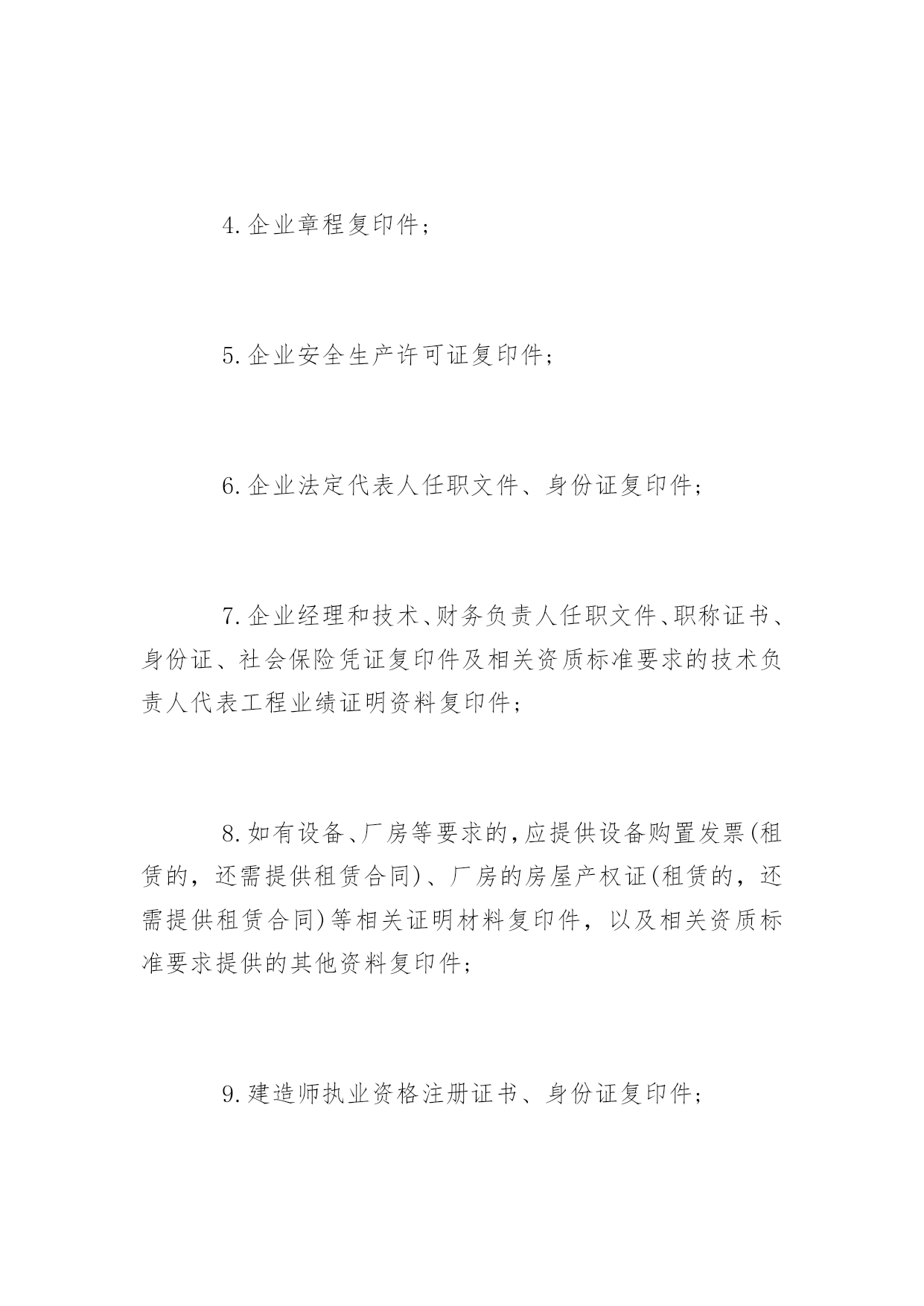 4.企业章程复印件；

5.企业安全生产许可证复印件；

6.企业法定代表人任职文件、身份证复印件；

7.企业经理和技术、财务负责人任职文件、职称证书、身份证、社会保险凭证复印件及相关资质标准要求的技术负责人代表工程业绩证明资料复印件；

8.如有设备、厂房等要求的，应提供设备购置发票(租赁的，还需提供租赁合同)、厂房的房屋产权证(租赁的，还需提供租赁合同)等相关证明材料复印件，以及相关资质标准要求提供的其他资料复印件；

9.建造师执业资格注册证书、身份证复印件；